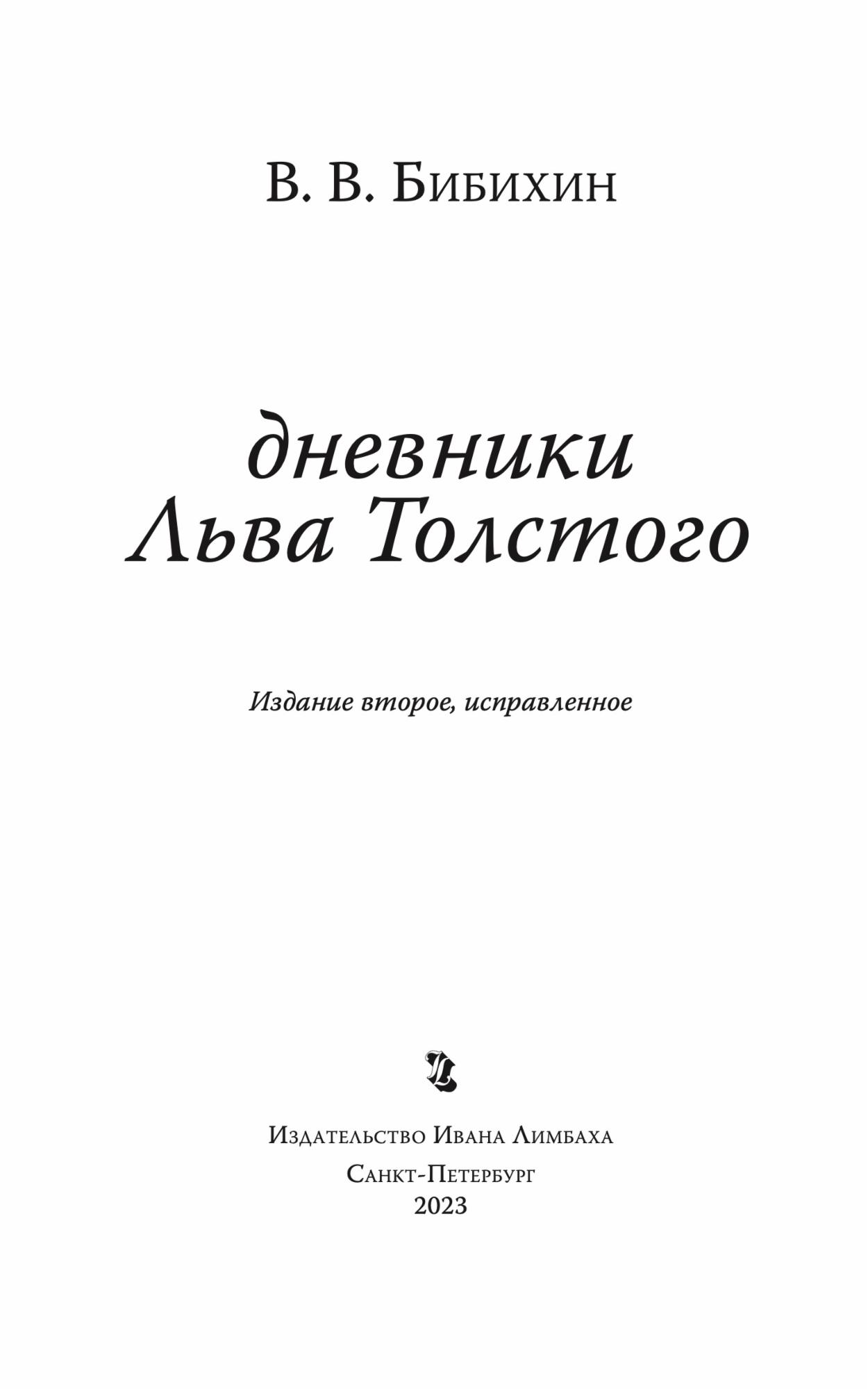 В. В. Бибихин

дневники
Льва Толстого

Издание второе, исправленное

Издательство Ивана Лимбаха
Санкт-Петербург
2023